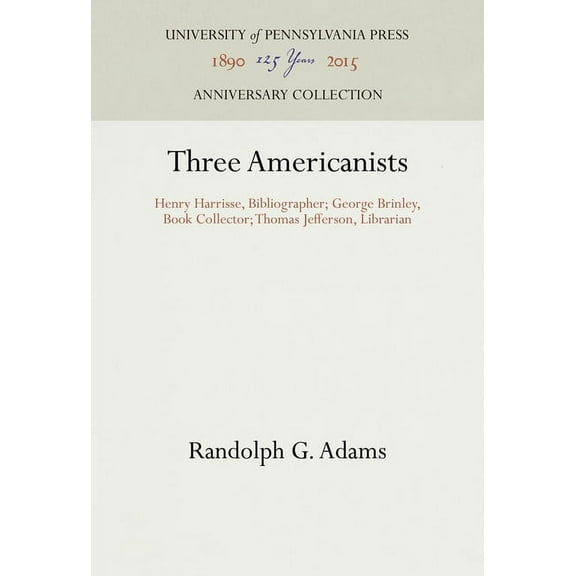 UNIVERSITY of PENNSYLVANIA PRESS
1890 125 Years 2015
ANNIVERSARY COLLECTION

Three Americanists

Henry Harrisse, Bibliographer; George Brinley, Book Collector; Thomas Jefferson, Librarian

Randolph G. Adams